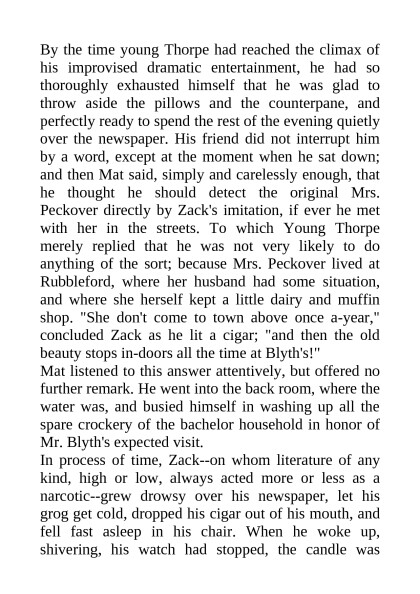 By the time young Thorpe had reached the climax of his improvised dramatic entertainment, he had so thoroughly exhausted himself that he was glad to throw aside the pillows and the counterpane, and perfectly ready to spend the rest of the evening quietly over the newspaper. His friend did not interrupt him by a word, except at the moment when he sat down; and then Mat said, simply and carelessly enough, that he thought he should detect the original Mrs. Peckover directly by Zack's imitation, if ever he met with her in the streets. To which Young Thorpe merely replied that he was not very likely to do anything of the sort; because Mrs. Peckover lived at Rubbleford, where her husband had some situation, and where she herself kept a little dairy and muffin shop. "She don't come to town above once a-year," concluded Zack as he lit a cigar; "and then the old beauty stops in-doors all the time at Blyth's!"
Mat listened to this answer attentively, but offered no further remark. He went into the back room, where the water was, and busied himself in washing up all the spare crockery of the bachelor household in honor of Mr. Blyth's expected visit.
In process of time, Zack--on whom literature of any kind, high or low, always acted more or less as a narcotic--grew drowsy over his newspaper, let his grog get cold, dropped his cigar out of his mouth, and fell fast asleep in his chair. When he woke up, shivering, his watch had stopped, the candle was